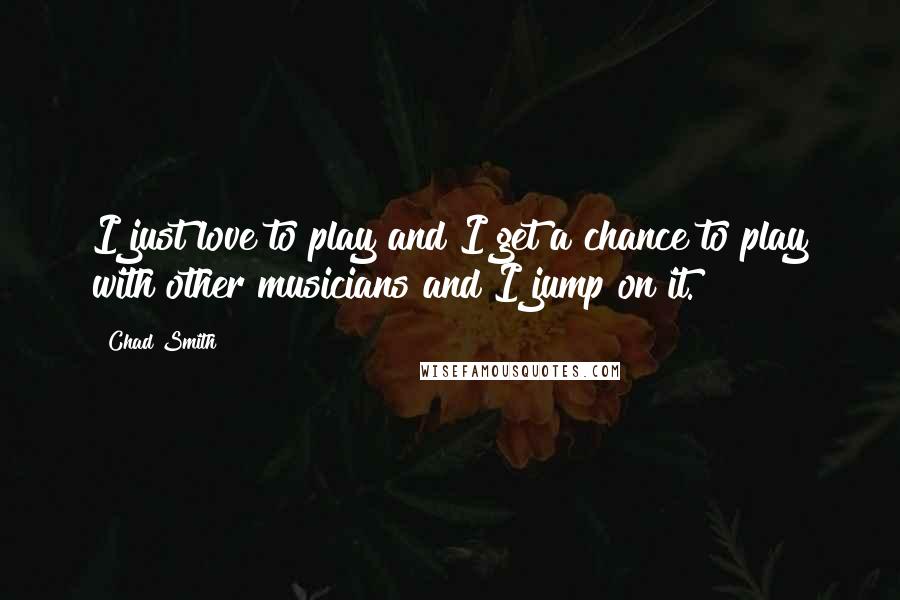 I just love to play and I get a chance to play with other musicians and I jump on it.

Chad Smith

WISEFAMOUSQUOTES.COM